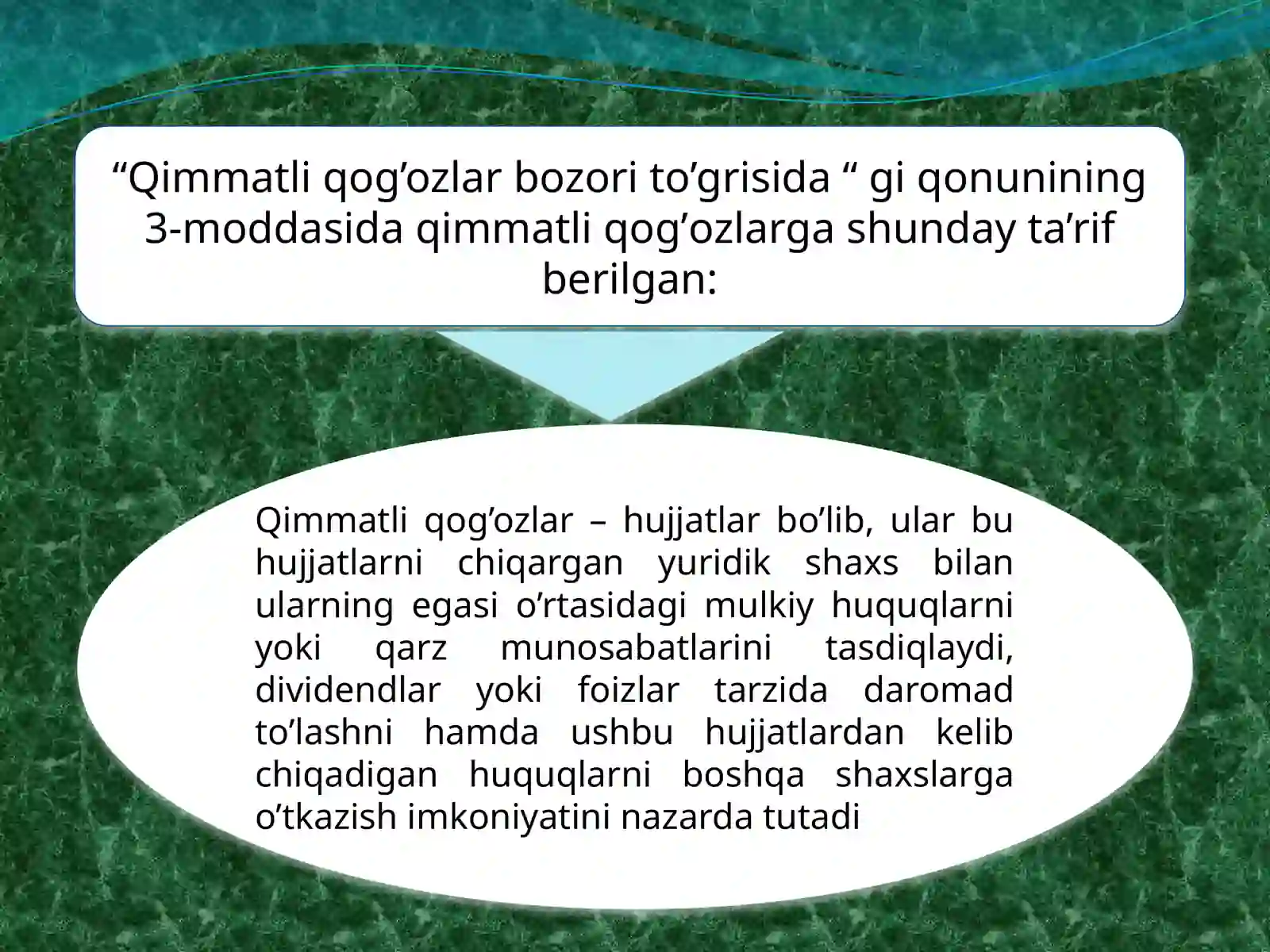 “Qimmatli qog’ozlar bozori to’grisida “ gi qonunining 3-moddasida qimmatli qog’ozlarga shunday ta’rif berilgan:

Qimmatli qog’ozlar – hujjatlar bo’lib, ular bu hujjatlarni chiqargan yuridik shaxs bilan ularning egasi o’rtasidagi mulkiy huquqlarni yoki qarz munosabatlarini tasdiqlaydi, dividendlar yoki foizlar tarzida daromad to’lashni hamda ushbu hujjatlardan kelib chiqadigan huquqlarni boshqa shaxslarga o’tkazish imkoniyatini nazarda tutadi